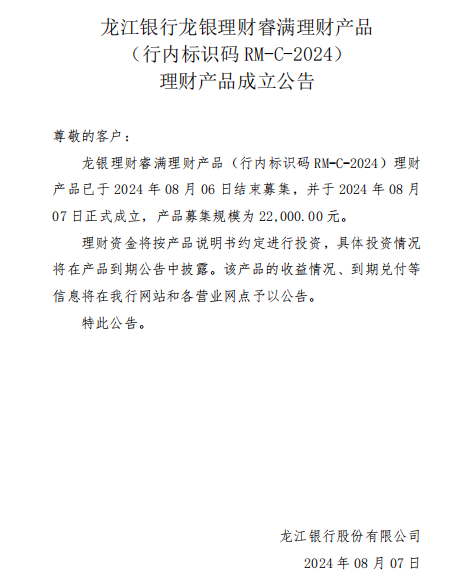 龙江银行龙银理财睿满理财产品
（行内标识码 RM-C-2024）
理财产品成立公告

尊敬的客户：

龙银理财睿满理财产品（行内标识码 RM-C-2024）理财产品已于 2024 年 08 月 06 日结束募集，并于 2024 年 08 月 07 日正式成立，产品募集规模为 22,000.00 元。

理财资金将按产品说明书约定进行投资，具体投资情况将在产品到期公告中披露。该产品的收益情况、到期兑付等信息将在我行网站和各营业网点予以公告。

特此公告。

龙江银行股份有限公司
2024 年 08 月 07 日